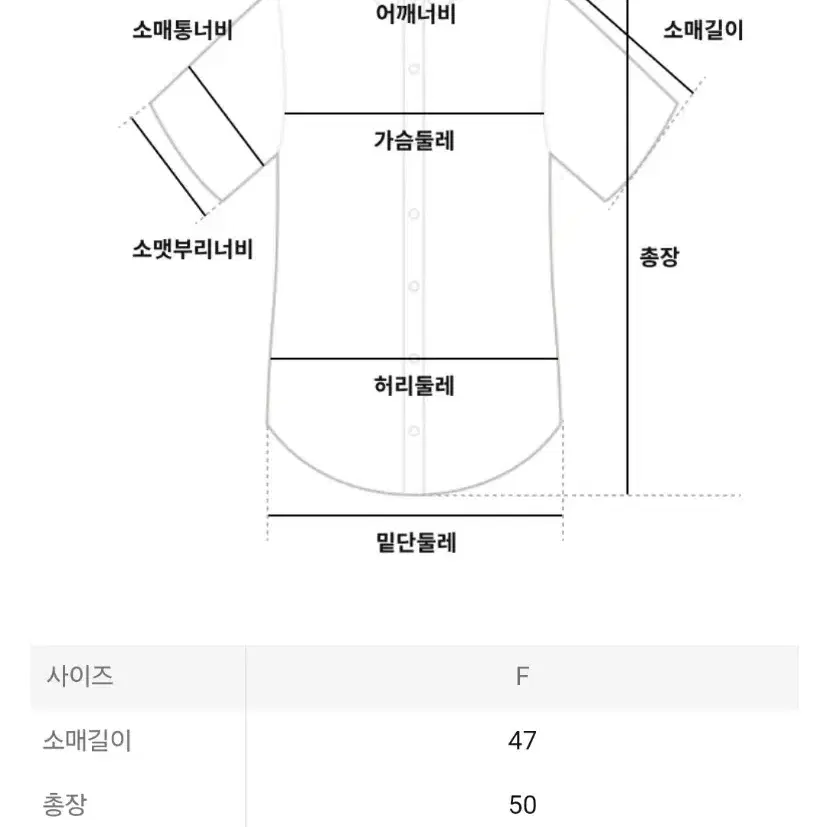 소매통너비

어깨너비

소매길이

가슴둘레

소맷부리너비

총장

허리둘레

밑단둘레

| 사이즈 | F |
|---|---|
| 소매길이 | 47 |
| 총장 | 50 |